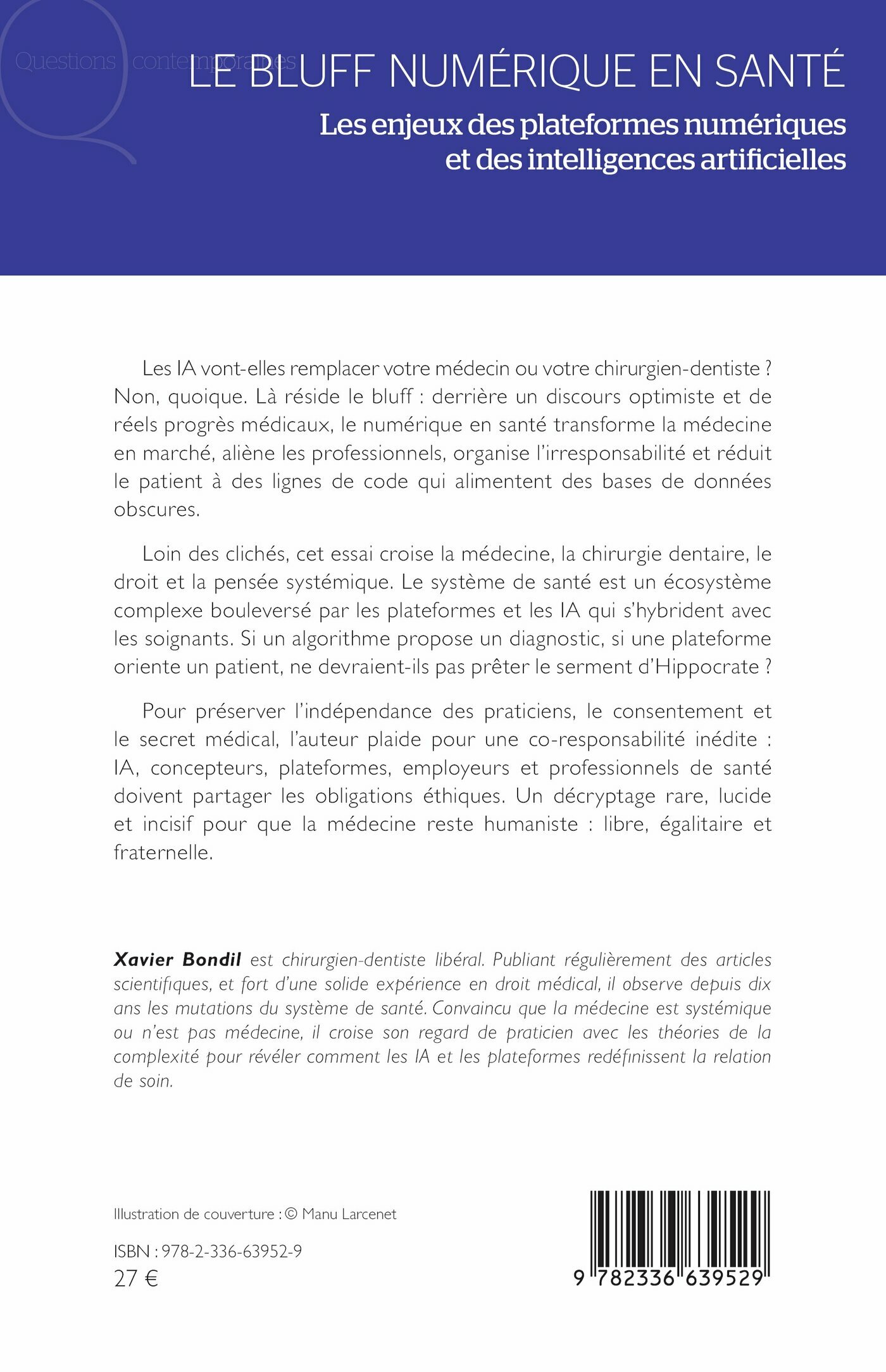 Questions contemporaines

LE BLUFF NUMÉRIQUE EN SANTÉ

Les enjeux des plateformes numériques et des intelligences artificielles

Les IA vont-elles remplacer votre médecin ou votre chirurgien-dentiste ? Non, quoique. Là réside le bluff : derrière un discours optimiste et de réels progrès médicaux, le numérique en santé transforme la médecine en marché, aliène les professionnels, organise l'irresponsabilité et réduit le patient à des lignes de code qui alimentent des bases de données obscures.

Loin des clichés, cet essai croise la médecine, la chirurgie dentaire, le droit et la pensée systémique. Le système de santé est un écosystème complexe bouleversé par les plateformes et les IA qui s'hybrident avec les soignants. Si un algorithme propose un diagnostic, si une plateforme oriente un patient, ne devraient-ils pas prêter le serment d'Hippocrate ?

Pour préserver l'indépendance des praticiens, le consentement et le secret médical, l'auteur plaide pour une co-responsabilité inédite : IA, concepteurs, plateformes, employeurs et professionnels de santé doivent partager les obligations éthiques. Un décryptage rare, lucide et incisif pour que la médecine reste humaniste : libre, égalitaire et fraternelle.

Xavier Bondil est chirurgien-dentiste libéral. Publiant régulièrement des articles scientifiques, et fort d'une solide expérience en droit médical, il observe depuis dix ans les mutations du système de santé. Convaincu que la médecine est systémique ou n'est pas médecine, il croise son regard de praticien avec les théories de la complexité pour révéler comment les IA et les plateformes redéfinissent la relation de soin.

Illustration de couverture : © Manu Larcenet

ISBN : 978-2-336-63952-9
27 €

9 782336 639529